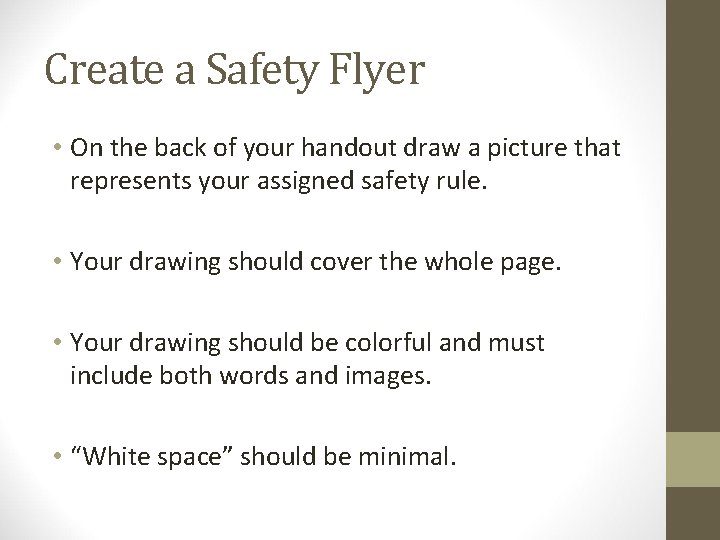 Create a Safety Flyer

• On the back of your handout draw a picture that represents your assigned safety rule.

• Your drawing should cover the whole page.

• Your drawing should be colorful and must include both words and images.

• “White space” should be minimal.